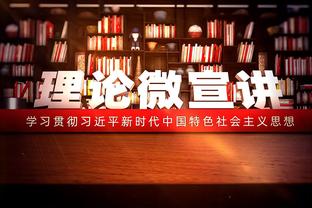 理论微宣讲

学习贯彻习近平新时代中国特色社会主义思想